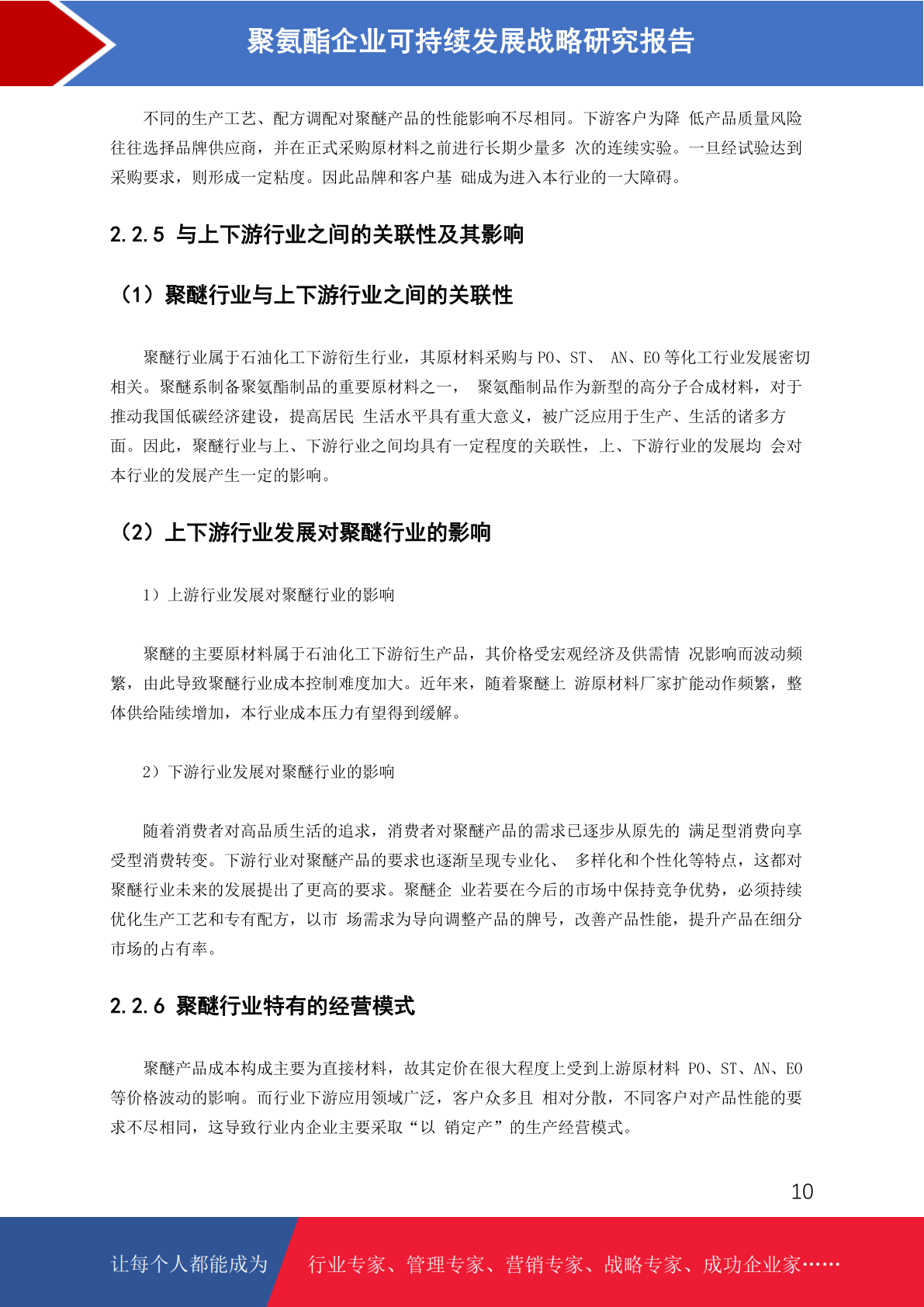 聚氨酯企业可持续发展战略研究报告

不同的生产工艺、配方调配对聚醚产品的性能影响不尽相同。下游客户为降 低产品质量风险往往选择品牌供应商，并在正式采购原材料之前进行长期少量多 次的连续实验。一旦经试验达到采购要求，则形成一定粘度。因此品牌和客户基 础成为进入本行业的一大障碍。

2.2.5 与上下游行业之间的关联性及其影响

（1）聚醚行业与上下游行业之间的关联性

聚醚行业属于石油化工下游衍生行业，其原材料采购与 PO、ST、 AN、EO 等化工行业发展密切相关。聚醚系制备聚氨酯制品的重要原材料之一， 聚氨酯制品作为新型的高分子合成材料，对于推动我国低碳经济建设，提高居民 生活水平具有重大意义，被广泛应用于生产、生活的诸多方面。因此，聚醚行业与上、下游行业之间均具有一定程度的关联性，上、下游行业的发展均 会对本行业的发展产生一定的影响。

（2）上下游行业发展对聚醚行业的影响

1）上游行业发展对聚醚行业的影响

聚醚的主要原材料属于石油化工下游衍生产品，其价格受宏观经济及供需情 况影响而波动频繁，由此导致聚醚行业成本控制难度加大。近年来，随着聚醚上 游原材料厂家扩能动作频繁，整体供给陆续增加，本行业成本压力有望得到缓解。

2）下游行业发展对聚醚行业的影响

随着消费者对高品质生活的追求，消费者对聚醚产品的需求已逐步从原先的 满足型消费向享受型消费转变。下游行业对聚醚产品的要求也逐渐呈现专业化、 多样化和个性化等特点，这都对聚醚行业未来的发展提出了更高的要求。聚醚企 业若要在今后的市场中保持竞争优势，必须持续优化生产工艺和专有配方，以市 场需求为导向调整产品的牌号，改善产品性能，提升产品在细分市场的占有率。

2.2.6 聚醚行业特有的经营模式

聚醚产品成本构成主要为直接材料，故其定价在很大程度上受到上游原材料 PO、ST、AN、EO 等价格波动的影响。而行业下游应用领域广泛，客户众多且 相对分散，不同客户对产品性能的要求不尽相同，这导致行业内企业主要采取“以 销定产”的生产经营模式。

10

让每个人都能成为 行业专家、管理专家、营销专家、战略专家、成功企业家……